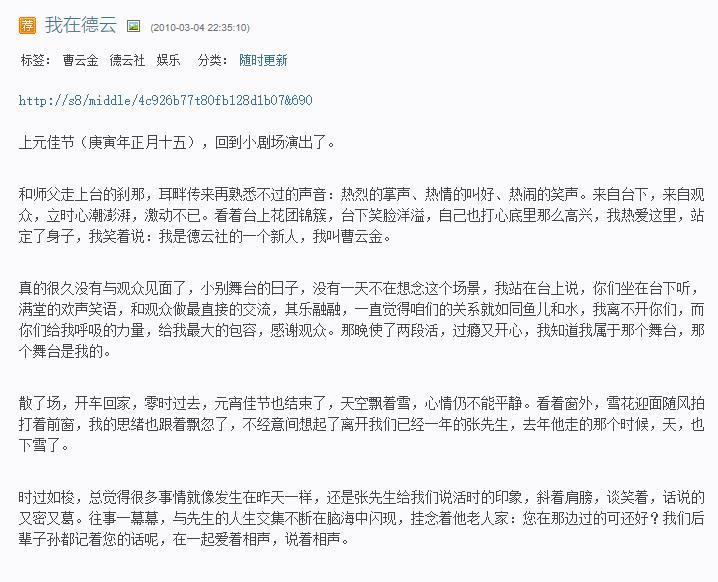 荐 我在德云 (2010-03-04 22:35:10)

标签： 曹云金 德云社 娱乐 分类： 随时更新

http://s8/middle/4c926b77t80fb128d1b07&690

上元佳节（庚寅年正月十五），回到小剧场演出了。

和师父走上台的刹那，耳畔传来再熟悉不过的声音：热烈的掌声、热情的叫好、热闹的笑声。来自台下，来自观众，立时心潮澎湃，激动不已。看着台上花团锦簇，台下笑脸洋溢，自己也打心底里那么高兴，我热爱这里，站定了身子，我笑着说：我是德云社的一个新人，我叫曹云金。

真的很久没有与观众见面了，小别舞台的日子，没有一天不在想念这个场景，我站在台上说，你们坐在台下听，满堂的欢声笑语，和观众做最直接的交流，其乐融融，一直觉得咱们的关系就如同鱼儿和水，我离不开你们，而你们给我呼吸的力量，给我最大的包容，感谢观众。那晚使了两段活，过瘾又开心，我知道我属于那个舞台，那个舞台是我的。

散了场，开车回家，零时过去，元宵佳节也结束了，天空飘着雪，心情仍不能平静。看着窗外，雪花迎面随风拍打着前窗，我的思绪也跟着飘忽了，不经意间想起了离开我们已经一年的张先生，去年他走的那个时候，天，也下雪了。

时过如梭，总觉得很多事情就像发生在昨天一样，还是张先生给我们说活时的印象，斜着肩膀，谈笑着，话说的又密又葛。往事一幕幕，与先生的人生交集不断在脑海中闪现，挂念着他老人家：您在那边过的可还好？我们后辈子孙都记着您的话呢，在一起爱着相声，说着相声。